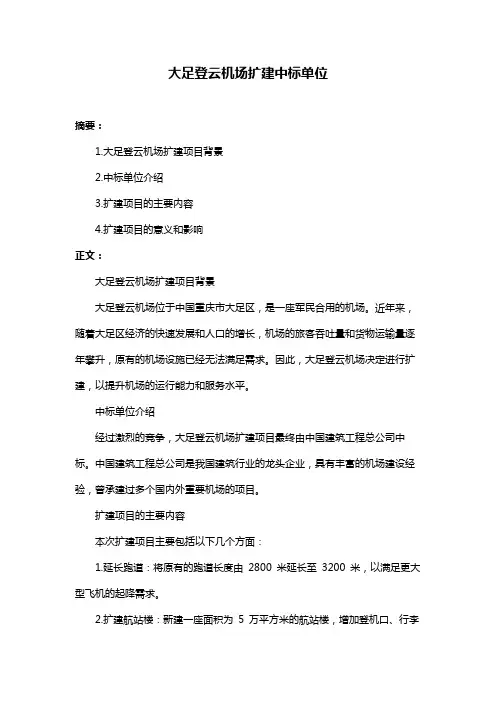 大足登云机场扩建中标单位

摘要：

1.大足登云机场扩建项目背景

2.中标单位介绍

3.扩建项目的主要内容

4.扩建项目的意义和影响

正文：

大足登云机场扩建项目背景

大足登云机场位于中国重庆市大足区，是一座军民合用的机场。近年来，随着大足区经济的快速发展和人口的增长，机场的旅客吞吐量和货物运输量逐年攀升，原有的机场设施已经无法满足需求。因此，大足登云机场决定进行扩建，以提升机场的运行能力和服务水平。

中标单位介绍

经过激烈的竞争，大足登云机场扩建项目最终由中国建筑工程总公司中标。中国建筑工程总公司是我国建筑行业的龙头企业，具有丰富的机场建设经验，曾承建过多个国内外重要机场的项目。

扩建项目的主要内容

本次扩建项目主要包括以下几个方面：

1.延长跑道：将原有的跑道长度由 2800 米延长至 3200 米，以满足更大型飞机的起降需求。

2.扩建航站楼：新建一座面积为 5 万平方米的航站楼，增加登机口、行李